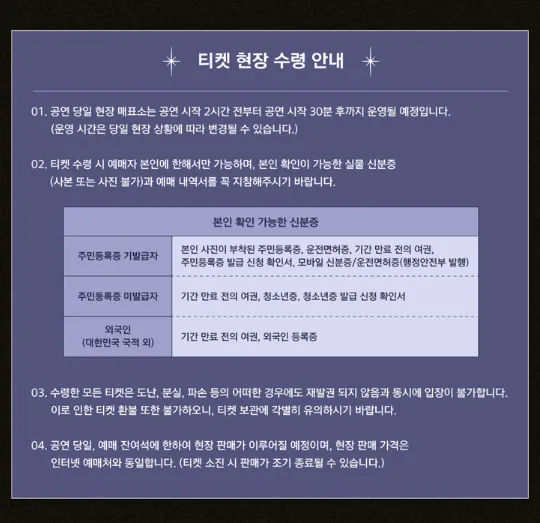 티켓 현장 수령 안내

01. 공연 당일 현장 매표소는 공연 시작 2시간 전부터 공연 시작 30분 후까지 운영될 예정입니다. (운영 시간은 당일 현장 상황에 따라 변경될 수 있습니다.)

02. 티켓 수령 시 예매자 본인에 한해서만 가능하며, 본인 확인이 가능한 실물 신분증 (사본 또는 사진 불가)과 예매 내역서를 꼭 지참해주시기 바랍니다.

| 본인 확인 가능한 신분증 | |
|---|---|
| 주민등록증 기발급자 | 본인 사진이 부착된 주민등록증, 운전면허증, 기간 만료 전의 여권, 주민등록증 발급 신청 확인서, 모바일 신분증/운전면허증(행정안전부 발행) |
| 주민등록증 미발급자 | 기간 만료 전의 여권, 청소년증, 청소년증 발급 신청 확인서 |
| 외국인 (대한민국 국적 외) | 기간 만료 전의 여권, 외국인 등록증 |

03. 수령한 모든 티켓은 도난, 분실, 파손 등의 어떠한 경우에도 재발권 되지 않음과 동시에 입장이 불가합니다. 이로 인한 티켓 환불 또한 불가하오니, 티켓 보관에 각별히 유의하시기 바랍니다.

04. 공연 당일, 예매 잔여석에 한하여 현장 판매가 이루어질 예정이며, 현장 판매 가격은 인터넷 예매처와 동일합니다. (티켓 소진 시 판매가 조기 종료될 수 있습니다.)